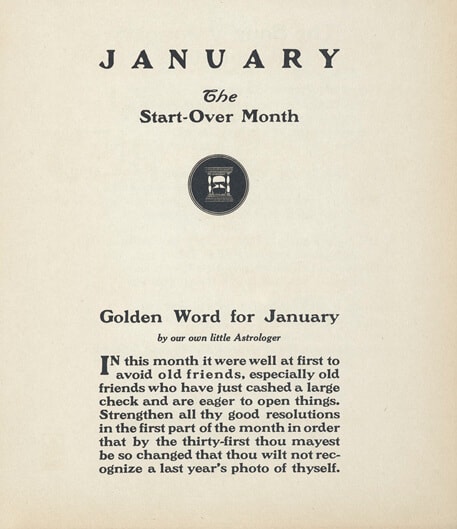 JANUARY

The
Start-Over Month

Golden Word for January

by our own little Astrologer

IN this month it were well at first to avoid old friends, especially old friends who have just cashed a large check and are eager to open things. Strengthen all thy good resolutions in the first part of the month in order that by the thirty-first thou mayest be so changed that thou wilt not recognize a last year's photo of thyself.